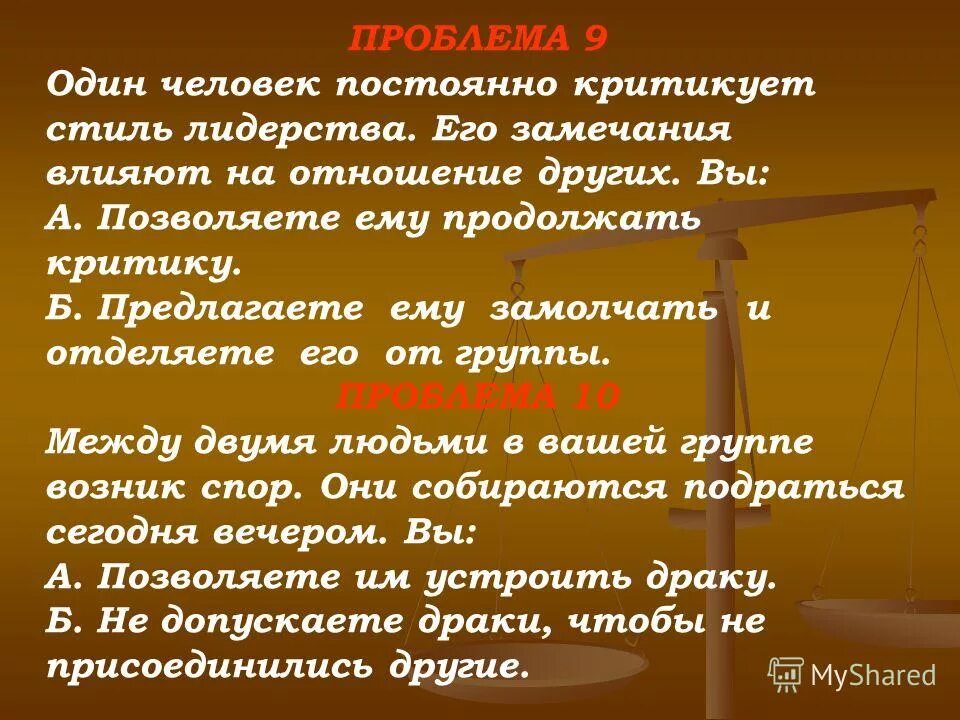 ПРОБЛЕМА 9
Один человек постоянно критикует стиль лидерства. Его замечания влияют на отношение других. Вы:
А. Позволяете ему продолжать критику.
Б. Предлагаете ему замолчать и отделяете его от группы.

ПРОБЛЕМА 10
Между двумя людьми в вашей группе возник спор. Они собираются подраться сегодня вечером. Вы:
А. Позволяете им устроить драку.
Б. Не допускаете драки, чтобы не присоединились другие.

MyShared